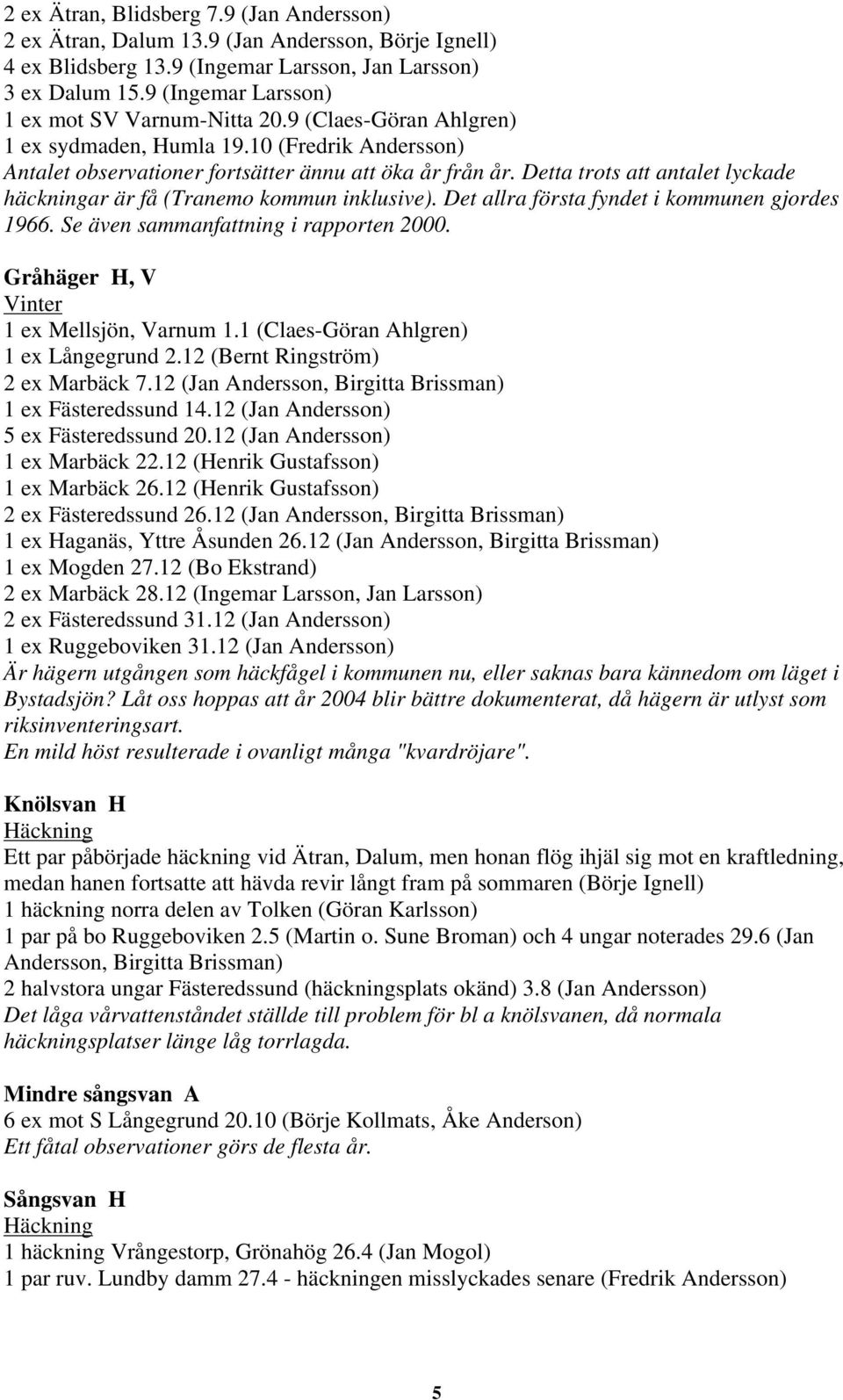 2 ex Ätran, Blidsberg 7.9 (Jan Andersson)
2 ex Ätran, Dalum 13.9 (Jan Andersson, Börje Ignell)
4 ex Blidsberg 13.9 (Ingemar Larsson, Jan Larsson)
3 ex Dalum 15.9 (Ingemar Larsson)
1 ex mot SV Varnum-Nitta 20.9 (Claes-Göran Ahlgren)
1 ex sydmaden, Humla 19.10 (Fredrik Andersson)
Antalet observationer fortsätter ännu att öka år från år. Detta trots att antalet lyckade häckningar är få (Tranemo kommun inklusive). Det allra första fyndet i kommunen gjordes 1966. Se även sammanfattning i rapporten 2000.

Gråhäger H, V
Vinter
1 ex Mellsjön, Varnum 1.1 (Claes-Göran Ahlgren)
1 ex Långegrund 2.12 (Bernt Ringström)
2 ex Marbäck 7.12 (Jan Andersson, Birgitta Brissman)
1 ex Fästeredssund 14.12 (Jan Andersson)
5 ex Fästeredssund 20.12 (Jan Andersson)
1 ex Marbäck 22.12 (Henrik Gustafsson)
1 ex Marbäck 26.12 (Henrik Gustafsson)
2 ex Fästeredssund 26.12 (Jan Andersson, Birgitta Brissman)
1 ex Haganäs, Yttre Åsunden 26.12 (Jan Andersson, Birgitta Brissman)
1 ex Mogden 27.12 (Bo Ekstrand)
2 ex Marbäck 28.12 (Ingemar Larsson, Jan Larsson)
2 ex Fästeredssund 31.12 (Jan Andersson)
1 ex Ruggeboviken 31.12 (Jan Andersson)
Är hägern utgången som häckfågel i kommunen nu, eller saknas bara kännedom om läget i Bystadsjön? Låt oss hoppas att år 2004 blir bättre dokumenterat, då hägern är utlyst som riksinventeringsart.
En mild höst resulterade i ovanligt många "kvardröjare".

Knölsvan H
Häckning
Ett par påbörjade häckning vid Ätran, Dalum, men honan flög ihjäl sig mot en kraftledning, medan hanen fortsatte att hävda revir långt fram på sommaren (Börje Ignell)
1 häckning norra delen av Tolken (Göran Karlsson)
1 par på bo Ruggeboviken 2.5 (Martin o. Sune Broman) och 4 ungar noterades 29.6 (Jan Andersson, Birgitta Brissman)
2 halvstora ungar Fästeredssund (häckningsplats okänd) 3.8 (Jan Andersson)
Det låga vårvattenståndet ställde till problem för bl a knölsvanen, då normala häckningsplatser länge låg torrlagda.

Mindre sångsvan A
6 ex mot S Långegrund 20.10 (Börje Kollmats, Åke Anderson)
Ett fåtal observationer görs de flesta år.

Sångsvan H
Häckning
1 häckning Vrångestorp, Grönahög 26.4 (Jan Mogol)
1 par ruv. Lundby damm 27.4 - häckningen misslyckades senare (Fredrik Andersson)

5